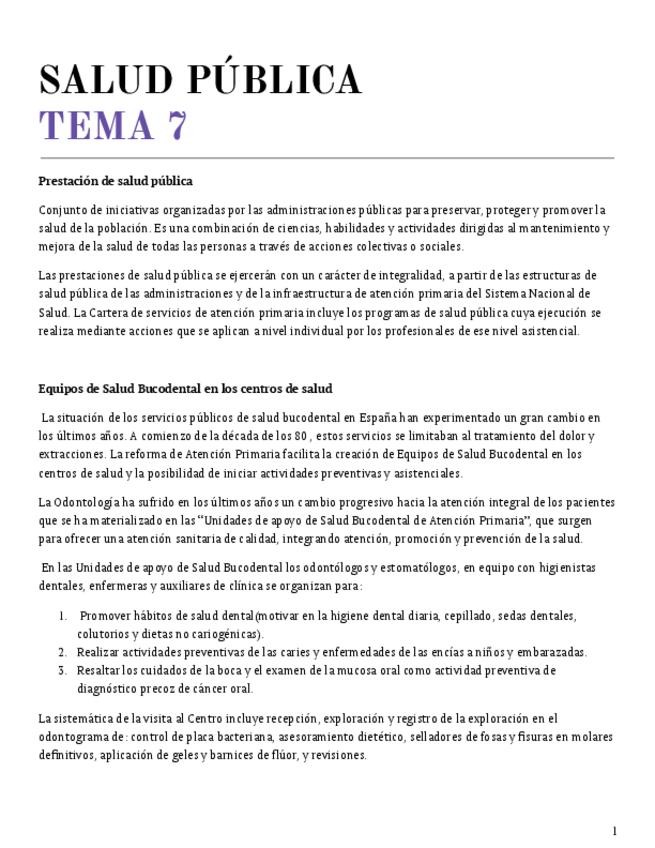 SALUD PÚBLICA
TEMA 7

Prestación de salud pública

Conjunto de iniciativas organizadas por las administraciones públicas para preservar, proteger y promover la salud de la población. Es una combinación de ciencias, habilidades y actividades dirigidas al mantenimiento y mejora de la salud de todas las personas a través de acciones colectivas o sociales.

Las prestaciones de salud pública se ejercerán con un carácter de integralidad, a partir de las estructuras de salud pública de las administraciones y de la infraestructura de atención primaria del Sistema Nacional de Salud. La Cartera de servicios de atención primaria incluye los programas de salud pública cuya ejecución se realiza mediante acciones que se aplican a nivel individual por los profesionales de ese nivel asistencial.

Equipos de Salud Bucodental en los centros de salud

La situación de los servicios públicos de salud bucodental en España han experimentado un gran cambio en los últimos años. A comienzo de la década de los 80 , estos servicios se limitaban al tratamiento del dolor y extracciones. La reforma de Atención Primaria facilita la creación de Equipos de Salud Bucodental en los centros de salud y la posibilidad de iniciar actividades preventivas y asistenciales.

La Odontología ha sufrido en los últimos años un cambio progresivo hacia la atención integral de los pacientes que se ha materializado en las "Unidades de apoyo de Salud Bucodental de Atención Primaria", que surgen para ofrecer una atención sanitaria de calidad, integrando atención, promoción y prevención de la salud.

En las Unidades de apoyo de Salud Bucodental los odontólogos y estomatólogos, en equipo con higienistas dentales, enfermeras y auxiliares de clínica se organizan para:

1. Promover hábitos de salud dental(motivar en la higiene dental diaria, cepillado, sedas dentales, colutorios y dietas no cariogénicas).
2. Realizar actividades preventivas de las caries y enfermedades de las encías a niños y embarazadas.
3. Resaltar los cuidados de la boca y el examen de la mucosa oral como actividad preventiva de diagnóstico precoz de cáncer oral.

La sistemática de la visita al Centro incluye recepción, exploración y registro de la exploración en el odontograma de: control de placa bacteriana, asesoramiento dietético, selladores de fosas y fisuras en molares definitivos, aplicación de geles y barnices de flúor, y revisiones.

1